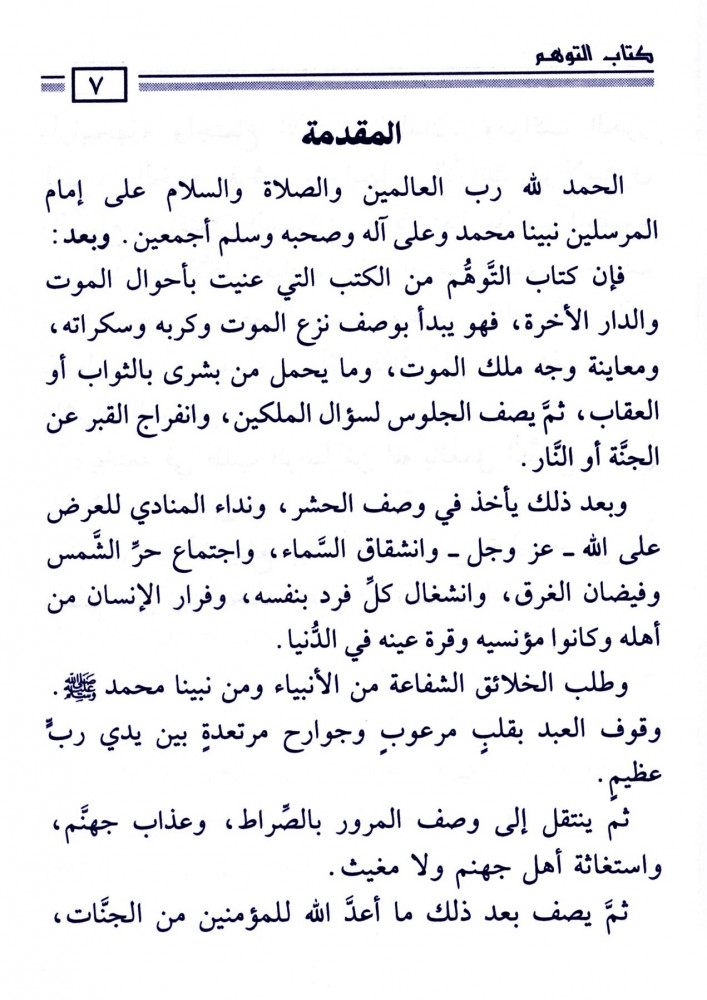 كتاب التوهم

٧

المقدمة

الحمد لله رب العالمين والصلاة والسلام على إمام المرسلين نبينا محمد وعلى آله وصحبه وسلم أجمعين. وبعد:

فإن كتاب التَّوهُّم من الكتب التي عنيت بأحوال الموت والدار الأخرة، فهو يبدأ بوصف نزع الموت وكربه وسكراته، ومعاينة وجه ملك الموت، وما يحمل من بشرى بالثواب أو العقاب، ثمَّ يصف الجلوس لسؤال الملكين، وانفراج القبر عن الجنَّة أو النَّار.

وبعد ذلك يأخذ في وصف الحشر، ونداء المنادي للعرض على الله ـ عز وجل ـ وانشقاق السَّماء، واجتماع حرِّ الشَّمس وفيضان الغرق، وانشغال كلِّ فرد بنفسه، وفرار الإنسان من أهله وكانوا مؤنسيه وقرة عينه في الدُّنيا.

وطلب الخلائق الشفاعة من الأنبياء ومن نبينا محمد ﷺ. وقوف العبد بقلبٍ مرعوبٍ وجوارح مرتعدةٍ بين يدي ربٍّ عظيمٍ.

ثم ينتقل إلى وصف المرور بالصِّراط، وعذاب جهنَّم، واستغاثة أهل جهنم ولا مغيث.

ثمَّ يصف بعد ذلك ما أعدَّ الله للمؤمنين من الجنَّات،